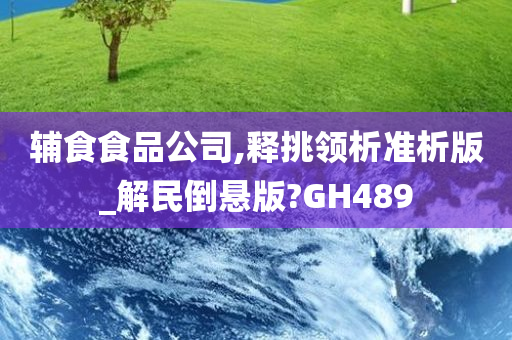 辅食食品公司,释挑领析准析版_解民倒悬版?GH489